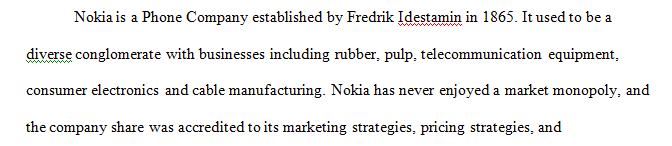 Nokia is a Phone Company established by Fredrik Idestamin in 1865. It used to be a diverse conglomerate with businesses including rubber, pulp, telecommunication equipment, consumer electronics and cable manufacturing. Nokia has never enjoyed a market monopoly, and the company share was accredited to its marketing strategies, pricing strategies, and